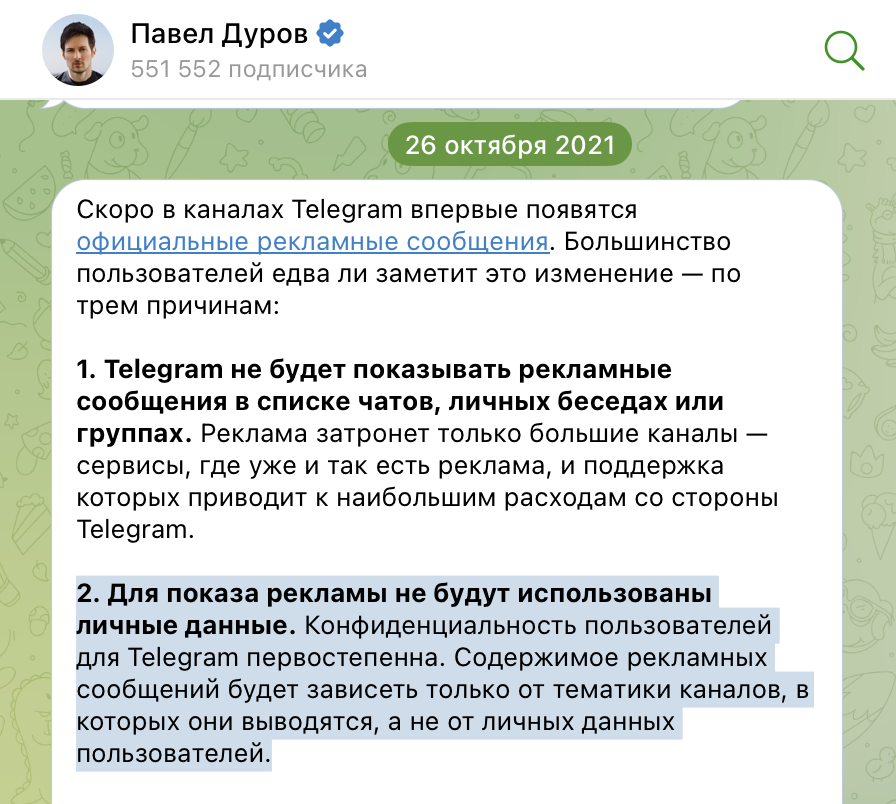 Павел Дуров
551 552 подписчика

26 октября 2021

Скоро в каналах Telegram впервые появятся официальные рекламные сообщения. Большинство пользователей едва ли заметит это изменение — по трем причинам:

1. Telegram не будет показывать рекламные сообщения в списке чатов, личных беседах или группах. Реклама затронет только большие каналы — сервисы, где уже и так есть реклама, и поддержка которых приводит к наибольшим расходам со стороны Telegram.

2. Для показа рекламы не будут использованы личные данные. Конфиденциальность пользователей для Telegram первостепенна. Содержимое рекламных сообщений будет зависеть только от тематики каналов, в которых они выводятся, а не от личных данных пользователей.